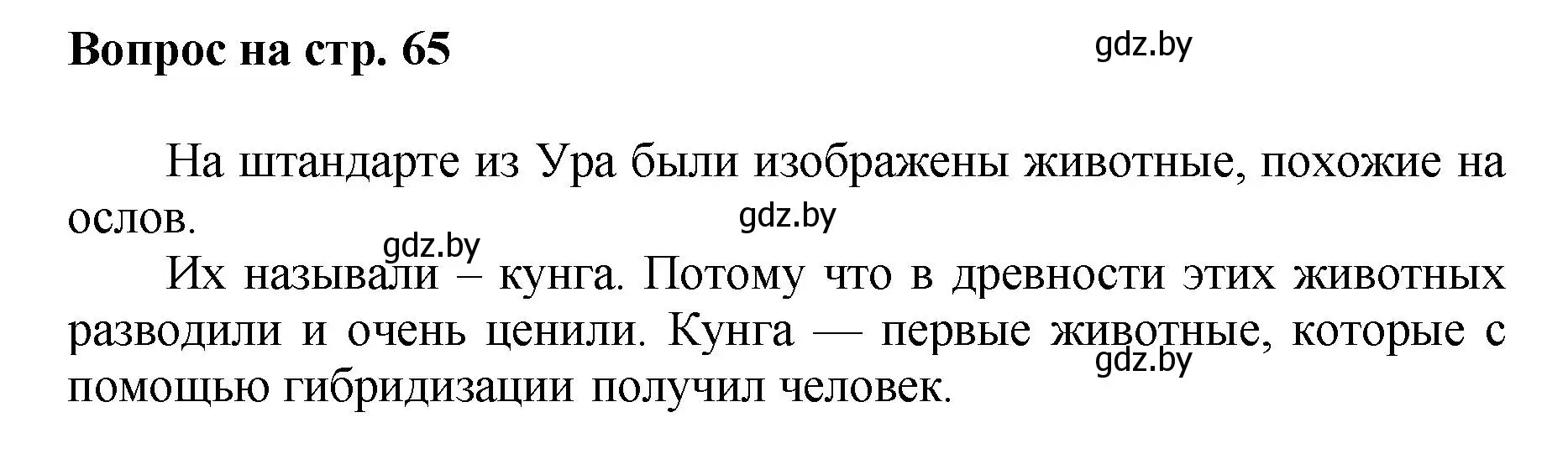 Вопрос на стр. 65

gdz.by

На штандарте из Ура были изображены животные, похожие на ослов.

gdz.by

gdz.by

Их называли – кунга. Потому что в древности этих животных разводили и очень ценили. Кунга — первые животные, которые с помощью гибридизации получил человек.

gdz.by